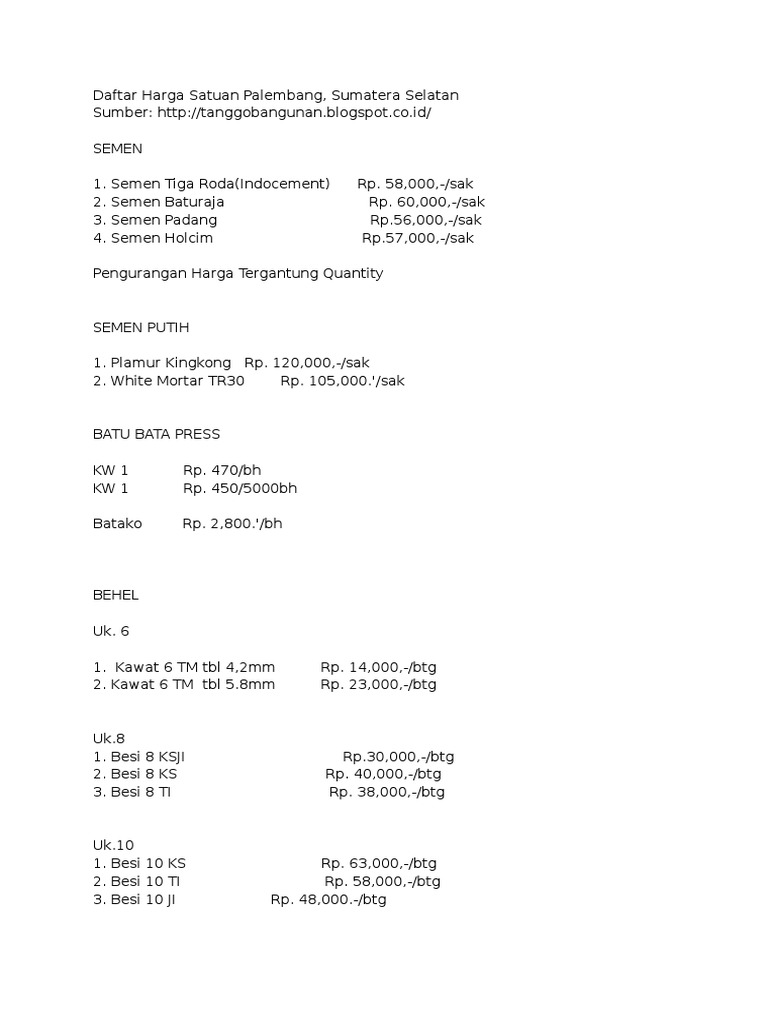 Daftar Harga Satuan Palembang, Sumatera Selatan
Sumber: http://tanggobangunan.blogspot.co.id/

SEMEN

1. Semen Tiga Roda(Indocement) Rp. 58,000,-/sak
2. Semen Baturaja Rp. 60,000,-/sak
3. Semen Padang Rp.56,000,-/sak
4. Semen Holcim Rp.57,000,-/sak

Pengurangan Harga Tergantung Quantity

SEMEN PUTIH

1. Plamur Kingkong Rp. 120,000,-/sak
2. White Mortar TR30 Rp. 105,000.'/sak

BATU BATA PRESS

KW 1 Rp. 470/bh
KW 1 Rp. 450/5000bh

Batako Rp. 2,800.'/bh

BEHEL

Uk. 6

1. Kawat 6 TM tbl 4,2mm Rp. 14,000,-/btg
2. Kawat 6 TM tbl 5.8mm Rp. 23,000,-/btg

Uk.8
1. Besi 8 KSJI Rp.30,000,-/btg
2. Besi 8 KS Rp. 40,000,-/btg
3. Besi 8 TI Rp. 38,000,-/btg

Uk.10
1. Besi 10 KS Rp. 63,000,-/btg
2. Besi 10 TI Rp. 58,000,-/btg
3. Besi 10 JI Rp. 48,000.-/btg